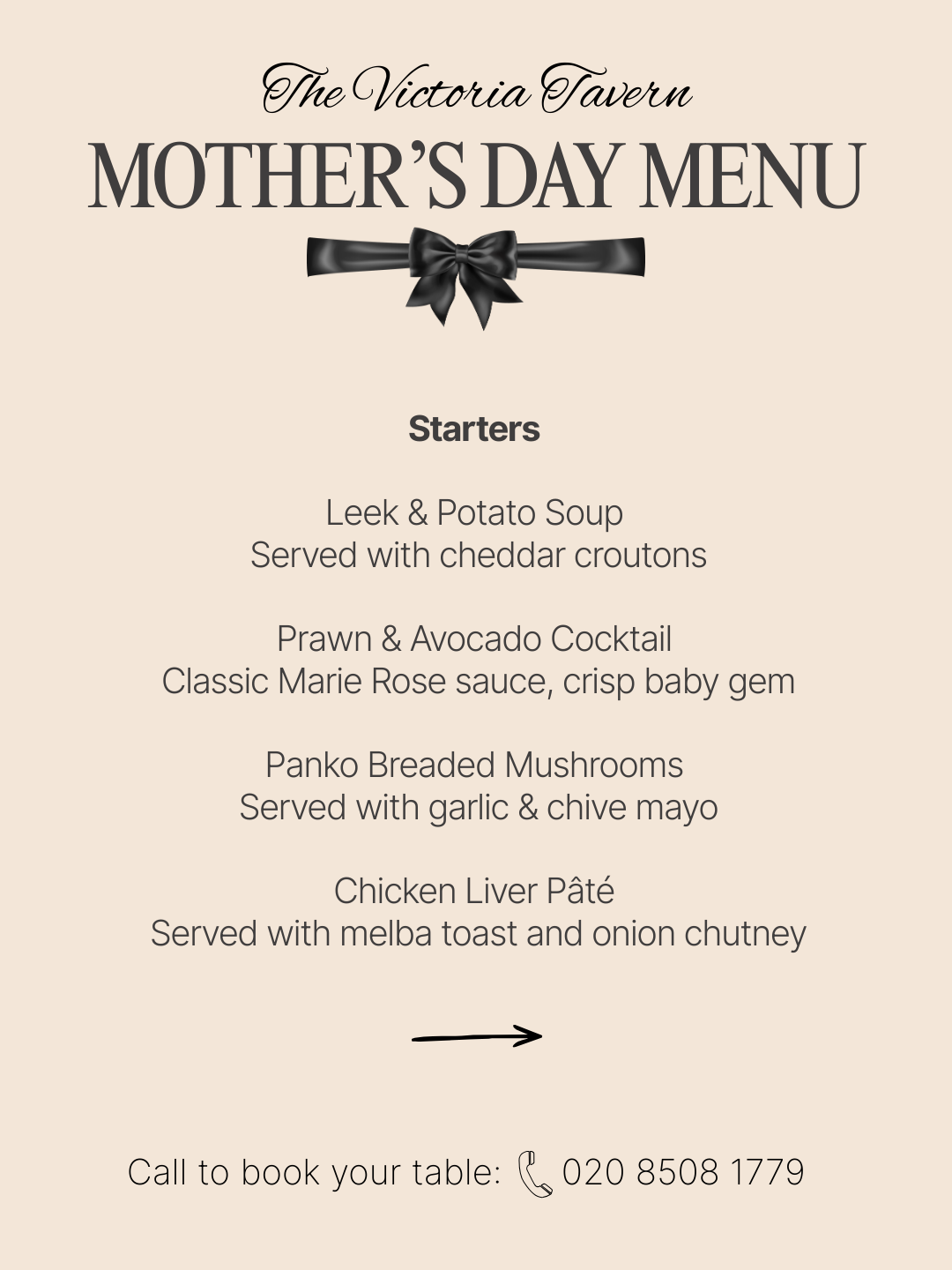 The Victoria Tavern
MOTHER'S DAY MENU

Starters

Leek & Potato Soup
Served with cheddar croutons

Prawn & Avocado Cocktail
Classic Marie Rose sauce, crisp baby gem

Panko Breaded Mushrooms
Served with garlic & chive mayo

Chicken Liver Pâté
Served with melba toast and onion chutney

Call to book your table: 020 8508 1779